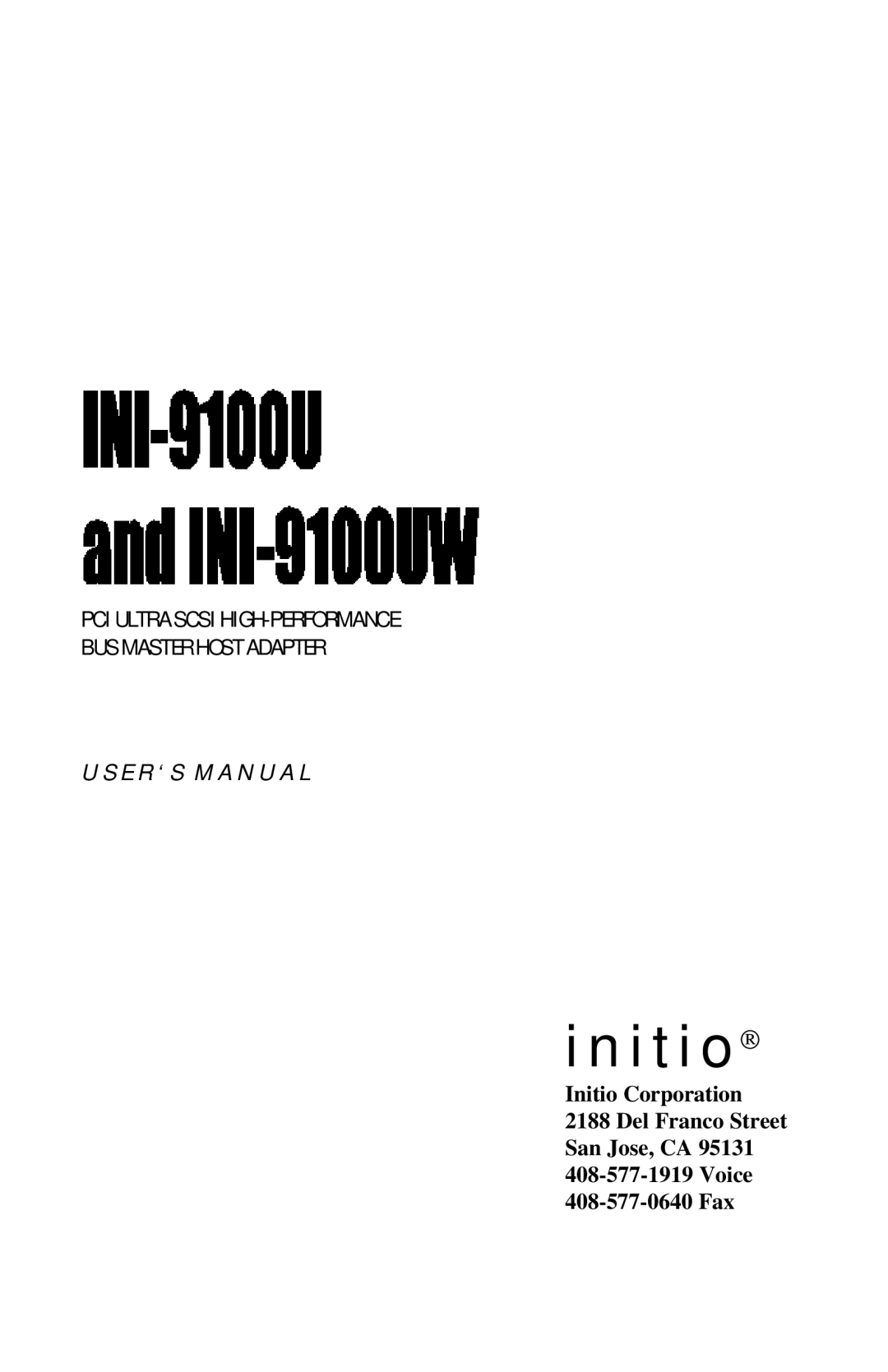 INI-9100U and INI-9100UW

PCI ULTRA SCSI HIGH-PERFORMANCE BUS MASTER HOST ADAPTER

USER'S MANUAL

initio®

Initio Corporation
2188 Del Franco Street
San Jose, CA 95131
408-577-1919 Voice
408-577-0640 Fax